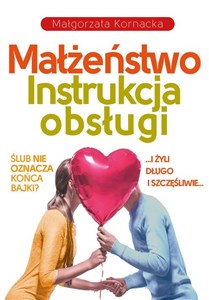 Małgorzata Kornacka

Małżeństwo Instrukcja obsługi

ŚLUB NIE OZNACZA KOŃCA BAJKI?

...I ŻYLI DŁUGO I SZCZĘŚLIWIE...